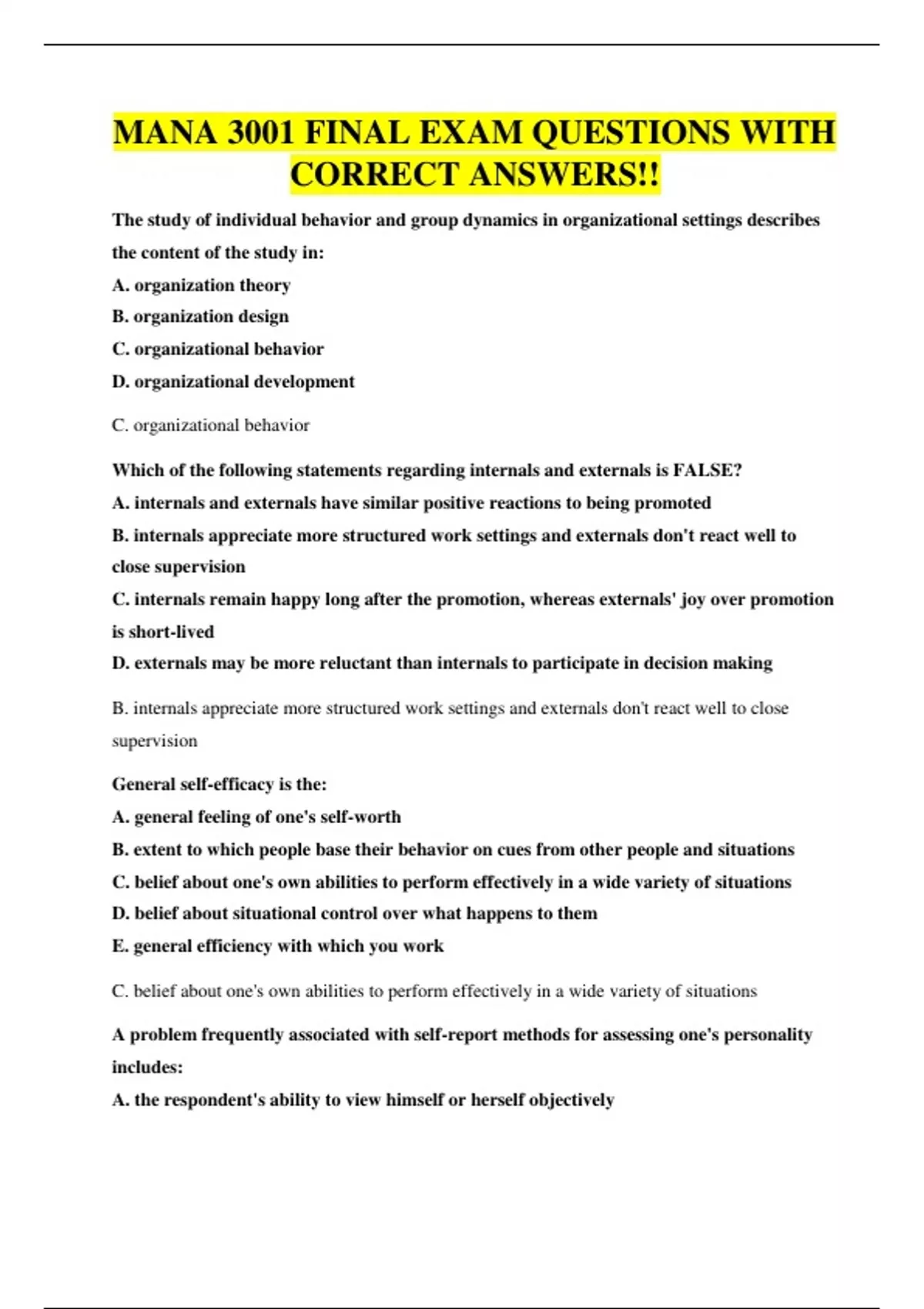 MANA 3001 FINAL EXAM QUESTIONS WITH CORRECT ANSWERS!!

The study of individual behavior and group dynamics in organizational settings describes the content of the study in:

A. organization theory

B. organization design

C. organizational behavior

D. organizational development

C. organizational behavior

Which of the following statements regarding internals and externals is FALSE?

A. internals and externals have similar positive reactions to being promoted

B. internals appreciate more structured work settings and externals don't react well to close supervision

C. internals remain happy long after the promotion, whereas externals' joy over promotion is short-lived

D. externals may be more reluctant than internals to participate in decision making

B. internals appreciate more structured work settings and externals don't react well to close supervision

General self-efficacy is the:

A. general feeling of one's self-worth

B. extent to which people base their behavior on cues from other people and situations

C. belief about one's own abilities to perform effectively in a wide variety of situations

D. belief about situational control over what happens to them

E. general efficiency with which you work

C. belief about one's own abilities to perform effectively in a wide variety of situations

A problem frequently associated with self-report methods for assessing one's personality includes:

A. the respondent's ability to view himself or herself objectively